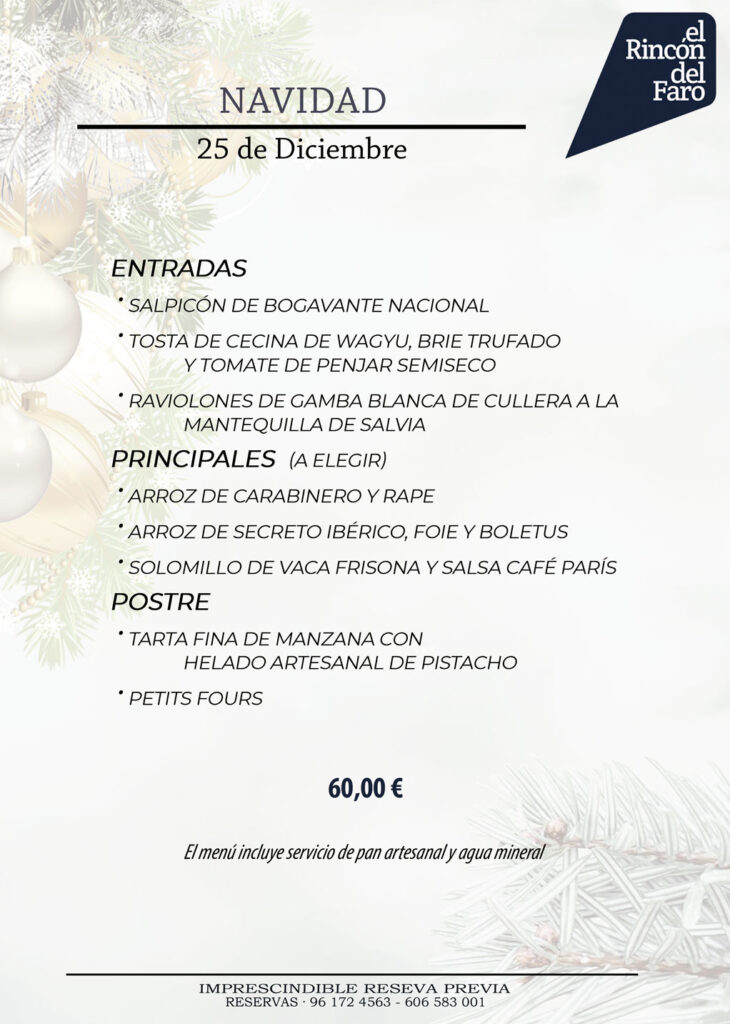 el
Rincón
del
Faro

NAVIDAD

25 de Diciembre

ENTRADAS

• SALPICÓN DE BOGAVANTE NACIONAL

• TOSTA DE CECINA DE WAGYU, BRIE TRUFADO Y TOMATE DE PENJAR SEMISECO

• RAVIOLONES DE GAMBA BLANCA DE CULLERA A LA MANTEQUILLA DE SALVIA

PRINCIPALES (A ELEGIR)

• ARROZ DE CARABINERO Y RAPE

• ARROZ DE SECRETO IBÉRICO, FOIE Y BOLETUS

• SOLOMILLO DE VACA FRISONA Y SALSA CAFÉ PARÍS

POSTRE

• TARTA FINA DE MANZANA CON HELADO ARTESANAL DE PISTACHO

• PETITS FOURS

60,00 €

El menú incluye servicio de pan artesanal y agua mineral

IMPRESCINDIBLE RESEVA PREVIA
RESERVAS · 96 172 4563 - 606 583 001